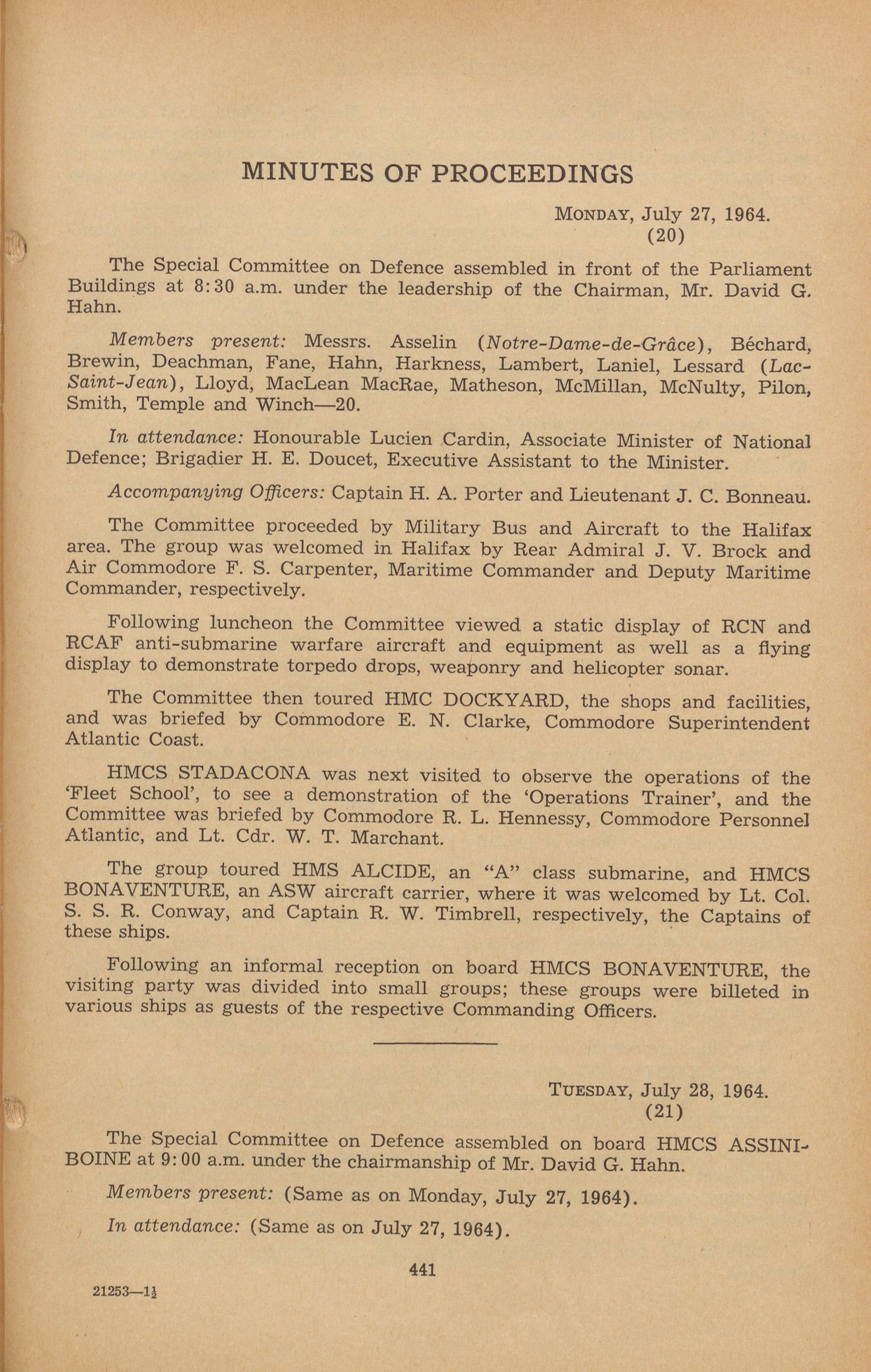 MINUTES OF PROCEEDINGS

MONDAY, July 27, 1964.
(20)

The Special Committee on Defence assembled in front of the Parliament Buildings at 8:30 a.m. under the leadership of the Chairman, Mr. David G. Hahn.

Members present: Messrs. Asselin (Notre-Dame-de-Grâce), Béchard, Brewin, Deachman, Fane, Hahn, Harkness, Lambert, Laniel, Lessard (Lac-Saint-Jean), Lloyd, MacLean MacRae, Matheson, McMillan, McNulty, Pilon, Smith, Temple and Winch—20.

In attendance: Honourable Lucien Cardin, Associate Minister of National Defence; Brigadier H. E. Doucet, Executive Assistant to the Minister.

Accompanying Officers: Captain H. A. Porter and Lieutenant J. C. Bonneau.

The Committee proceeded by Military Bus and Aircraft to the Halifax area. The group was welcomed in Halifax by Rear Admiral J. V. Brock and Air Commodore F. S. Carpenter, Maritime Commander and Deputy Maritime Commander, respectively.

Following luncheon the Committee viewed a static display of RCN and RCAF anti-submarine warfare aircraft and equipment as well as a flying display to demonstrate torpedo drops, weaponry and helicopter sonar.

The Committee then toured HMC DOCKYARD, the shops and facilities, and was briefed by Commodore E. N. Clarke, Commodore Superintendent Atlantic Coast.

HMCS STADACONA was next visited to observe the operations of the 'Fleet School', to see a demonstration of the 'Operations Trainer', and the Committee was briefed by Commodore R. L. Hennessy, Commodore Personnel Atlantic, and Lt. Cdr. W. T. Marchant.

The group toured HMS ALCIDE, an "A" class submarine, and HMCS BONAVENTURE, an ASW aircraft carrier, where it was welcomed by Lt. Col. S. S. R. Conway, and Captain R. W. Timbrell, respectively, the Captains of these ships.

Following an informal reception on board HMCS BONAVENTURE, the visiting party was divided into small groups; these groups were billeted in various ships as guests of the respective Commanding Officers.

TUESDAY, July 28, 1964.
(21)

The Special Committee on Defence assembled on board HMCS ASSINIBOINE at 9:00 a.m. under the chairmanship of Mr. David G. Hahn.

Members present: (Same as on Monday, July 27, 1964).

In attendance: (Same as on July 27, 1964).

441

21253—1½